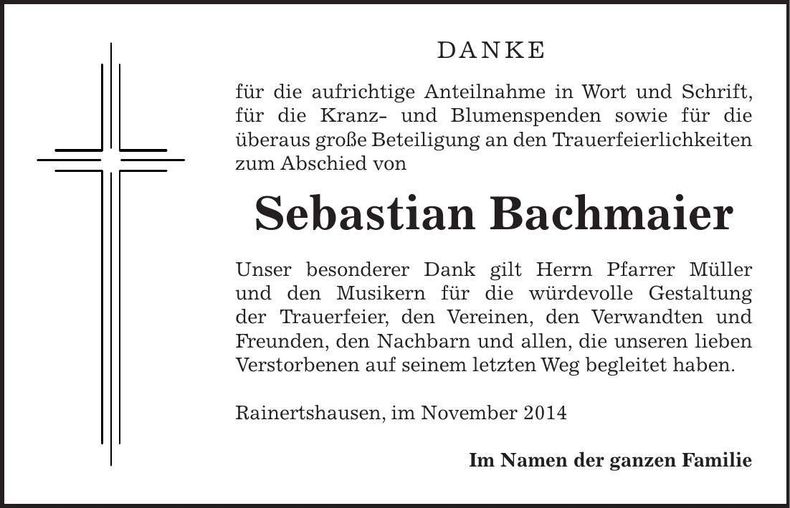 DANKE

für die aufrichtige Anteilnahme in Wort und Schrift, für die Kranz- und Blumenspenden sowie für die überaus große Beteiligung an den Trauerfeierlichkeiten zum Abschied von

Sebastian Bachmaier

Unser besonderer Dank gilt Herrn Pfarrer Müller und den Musikern für die würdevolle Gestaltung der Trauerfeier, den Vereinen, den Verwandten und Freunden, den Nachbarn und allen, die unseren lieben Verstorbenen auf seinem letzten Weg begleitet haben.

Rainertshausen, im November 2014

Im Namen der ganzen Familie